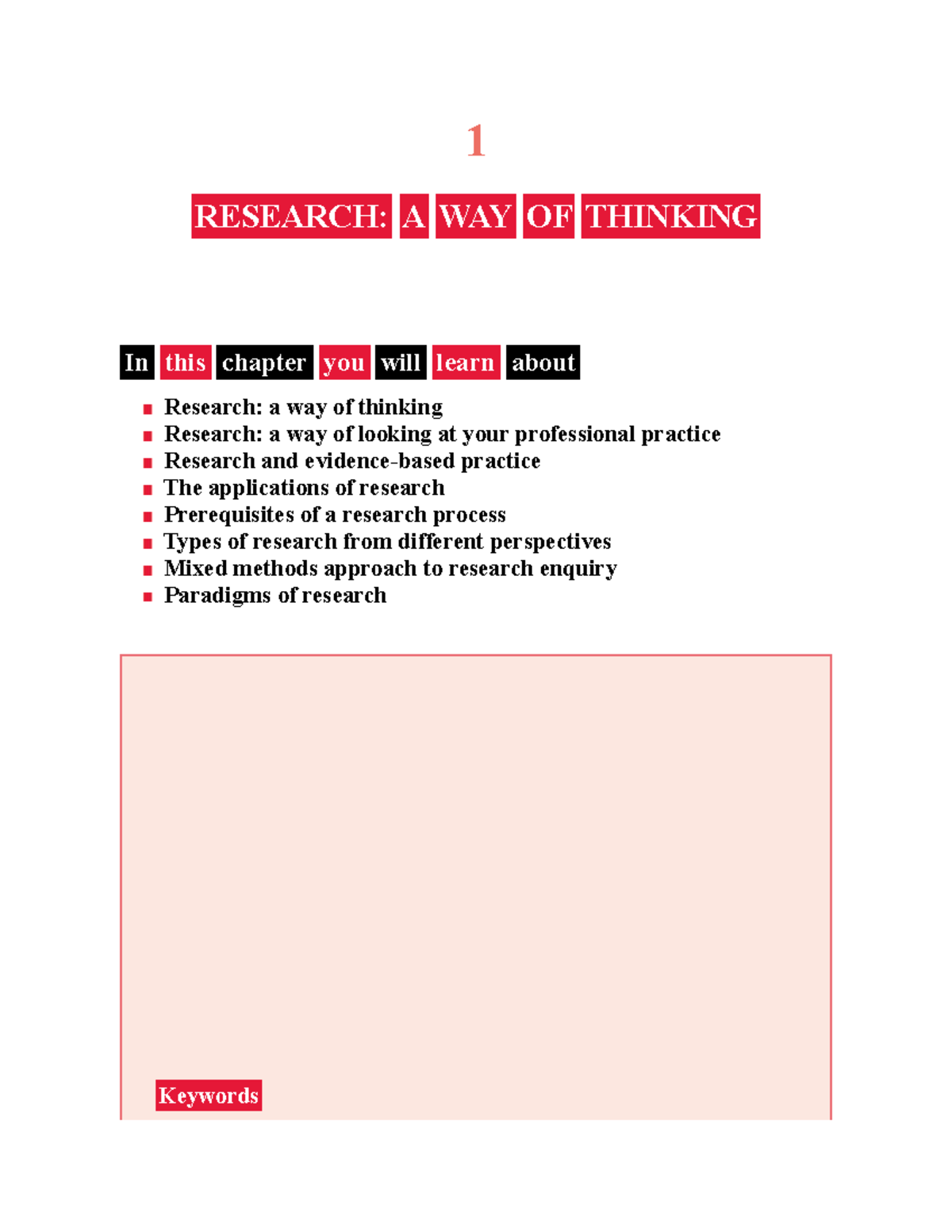 1

RESEARCH: A WAY OF THINKING

In this chapter you will learn about

- Research: a way of thinking
- Research: a way of looking at your professional practice
- Research and evidence-based practice
- The applications of research
- Prerequisites of a research process
- Types of research from different perspectives
- Mixed methods approach to research enquiry
- Paradigms of research

Keywords